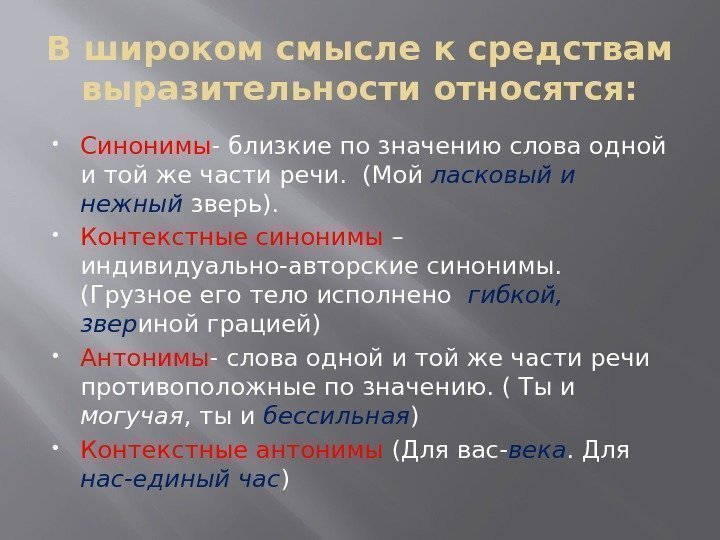 В широком смысле к средствам выразительности относятся:

• Синонимы- близкие по значению слова одной и той же части речи. (Мой ласковый и нежный зверь).

• Контекстные синонимы – индивидуально-авторские синонимы. (Грузное его тело исполнено гибкой, звериной грацией)

• Антонимы- слова одной и той же части речи противоположные по значению. ( Ты и могучая, ты и бессильная)

• Контекстные антонимы (Для вас-века. Для нас-единый час)